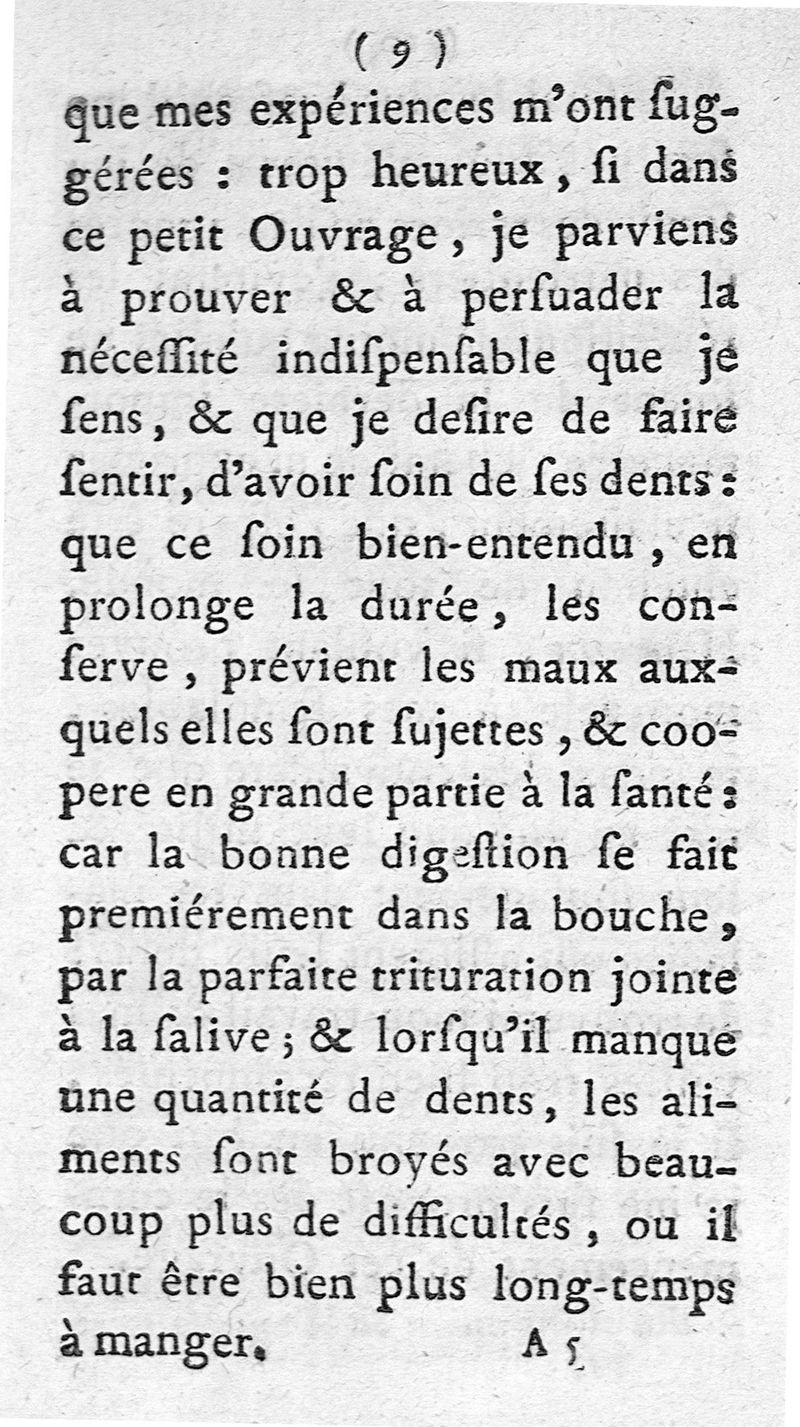 ( 9 )

que mes expériences m'ont ſuggérées : trop heureux, ſi dans ce petit Ouvrage, je parviens à prouver & à perſuader la néceſſité indiſpenſable que je ſens, & que je deſire de faire ſentir, d'avoir ſoin de ſes dents : que ce ſoin bien-entendu, en prolonge la durée, les conſerve, prévient les maux auxquels elles ſont ſujettes, & coopere en grande partie à la ſanté : car la bonne digeſtion ſe fait premiérement dans la bouche, par la parfaite trituration jointe à la ſalive ; & lorſqu'il manque une quantité de dents, les aliments ſont broyés avec beaucoup plus de difficultés, ou il faut être bien plus long-temps à manger.

A 5